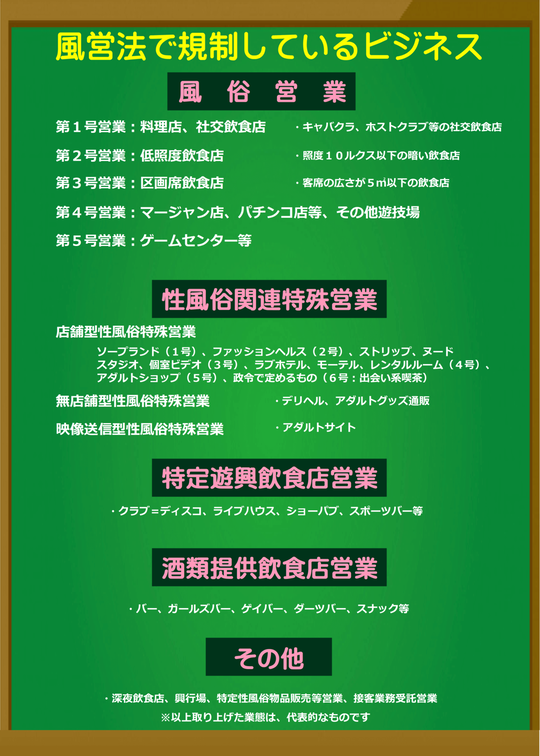 風営法で規制しているビジネス

風 俗 営 業

第１号営業：料理店、社交飲食店　・キャバクラ、ホストクラブ等の社交飲食店

第２号営業：低照度飲食店　・照度１０ルクス以下の暗い飲食店

第３号営業：区画席飲食店　・客席の広さが５㎡以下の飲食店

第４号営業：マージャン店、パチンコ店等、その他遊技場

第５号営業：ゲームセンター等

性風俗関連特殊営業

店舗型性風俗特殊営業

ソープランド（１号）、ファッションヘルス（２号）、ストリップ、ヌードスタジオ、個室ビデオ（３号）、ラブホテル、モーテル、レンタルルーム（４号）、アダルトショップ（５号）、政令で定めるもの（６号：出会い系喫茶）

無店舗型性風俗特殊営業　・デリヘル、アダルトグッズ通販

映像送信型性風俗特殊営業　・アダルトサイト

特定遊興飲食店営業

・クラブ＝ディスコ、ライブハウス、ショーパブ、スポーツバー等

酒類提供飲食店営業

・バー、ガールズバー、ゲイバー、ダーツバー、スナック等

その他

・深夜飲食店、興行場、特定性風俗物品販売等営業、接客業務受託営業

※以上取り上げた業態は、代表的なものです